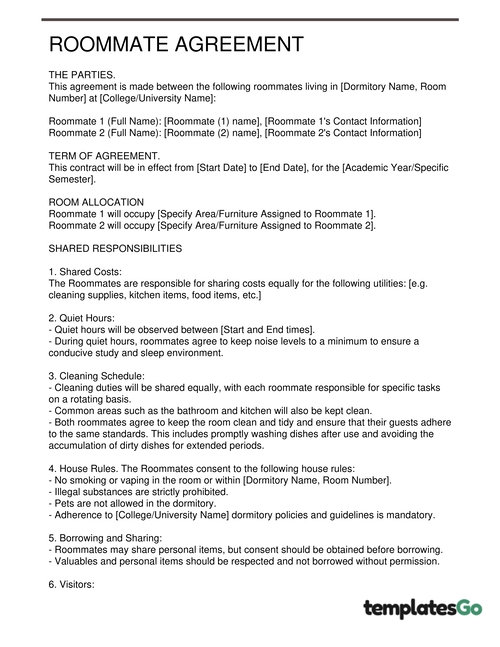 ROOMMATE AGREEMENT

THE PARTIES.
This agreement is made between the following roommates living in [Dormitory Name, Room Number] at [College/University Name]:

Roommate 1 (Full Name): [Roommate (1) name], [Roommate 1's Contact Information]
Roommate 2 (Full Name): [Roommate (2) name], [Roommate 2's Contact Information]

TERM OF AGREEMENT.
This contract will be in effect from [Start Date] to [End Date], for the [Academic Year/Specific Semester].

ROOM ALLOCATION
Roommate 1 will occupy [Specify Area/Furniture Assigned to Roommate 1].
Roommate 2 will occupy [Specify Area/Furniture Assigned to Roommate 2].

SHARED RESPONSIBILITIES

1. Shared Costs:
The Roommates are responsible for sharing costs equally for the following utilities: [e.g. cleaning supplies, kitchen items, food items, etc.]

2. Quiet Hours:
- Quiet hours will be observed between [Start and End times].
- During quiet hours, roommates agree to keep noise levels to a minimum to ensure a conducive study and sleep environment.

3. Cleaning Schedule:
- Cleaning duties will be shared equally, with each roommate responsible for specific tasks on a rotating basis.
- Common areas such as the bathroom and kitchen will also be kept clean.
- Both roommates agree to keep the room clean and tidy and ensure that their guests adhere to the same standards. This includes promptly washing dishes after use and avoiding the accumulation of dirty dishes for extended periods.

4. House Rules. The Roommates consent to the following house rules:
- No smoking or vaping in the room or within [Dormitory Name, Room Number].
- Illegal substances are strictly prohibited.
- Pets are not allowed in the dormitory.
- Adherence to [College/University Name] dormitory policies and guidelines is mandatory.

5. Borrowing and Sharing:
- Roommates may share personal items, but consent should be obtained before borrowing.
- Valuables and personal items should be respected and not borrowed without permission.

6. Visitors:

templatesGo